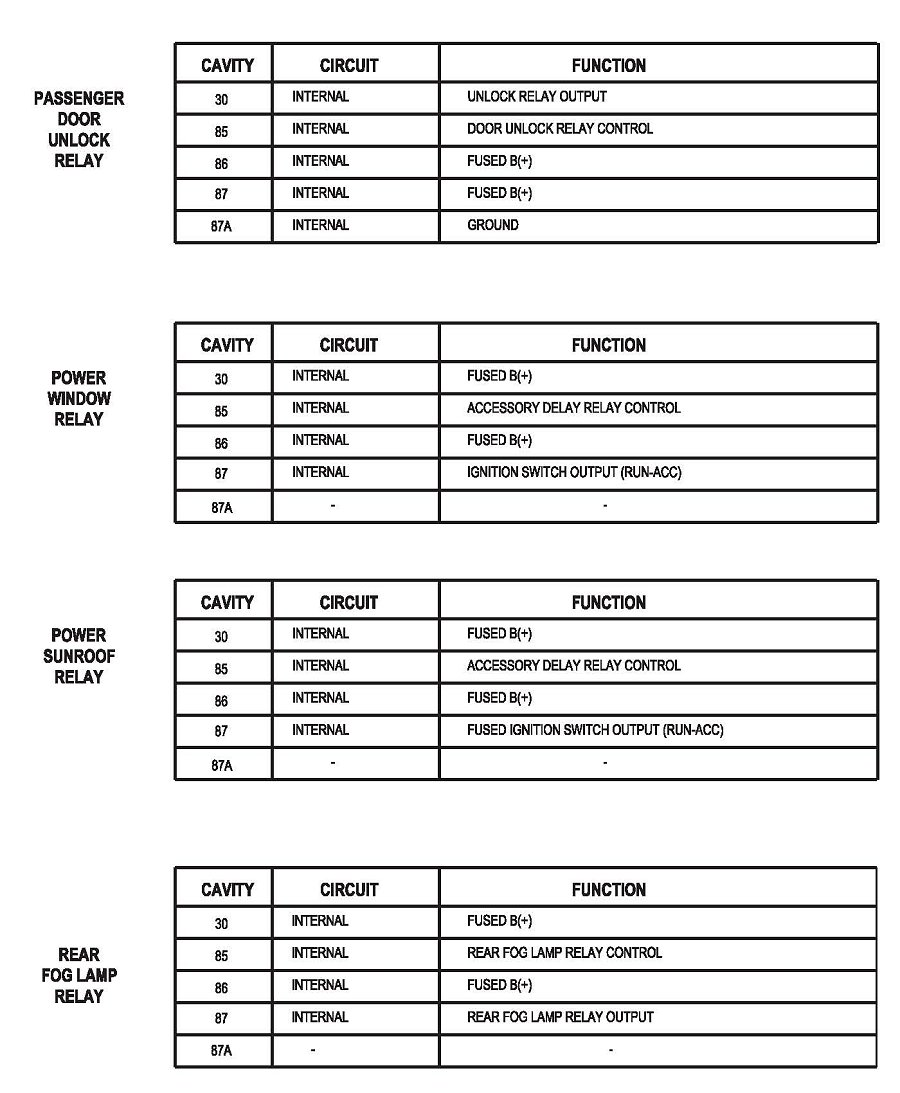 PASSENGER DOOR UNLOCK RELAY

| CAVITY | CIRCUIT | FUNCTION |
|---|---|---|
| 30 | INTERNAL | UNLOCK RELAY OUTPUT |
| 85 | INTERNAL | DOOR UNLOCK RELAY CONTROL |
| 86 | INTERNAL | FUSED B(+) |
| 87 | INTERNAL | FUSED B(+) |
| 87A | INTERNAL | GROUND |

POWER WINDOW RELAY

| CAVITY | CIRCUIT | FUNCTION |
|---|---|---|
| 30 | INTERNAL | FUSED B(+) |
| 85 | INTERNAL | ACCESSORY DELAY RELAY CONTROL |
| 86 | INTERNAL | FUSED B(+) |
| 87 | INTERNAL | IGNITION SWITCH OUTPUT (RUN-ACC) |
| 87A | - | - |

POWER SUNROOF RELAY

| CAVITY | CIRCUIT | FUNCTION |
|---|---|---|
| 30 | INTERNAL | FUSED B(+) |
| 85 | INTERNAL | ACCESSORY DELAY RELAY CONTROL |
| 86 | INTERNAL | FUSED B(+) |
| 87 | INTERNAL | FUSED IGNITION SWITCH OUTPUT (RUN-ACC) |
| 87A | - | - |

REAR FOG LAMP RELAY

| CAVITY | CIRCUIT | FUNCTION |
|---|---|---|
| 30 | INTERNAL | FUSED B(+) |
| 85 | INTERNAL | REAR FOG LAMP RELAY CONTROL |
| 86 | INTERNAL | FUSED B(+) |
| 87 | INTERNAL | REAR FOG LAMP RELAY OUTPUT |
| 87A | - | - |